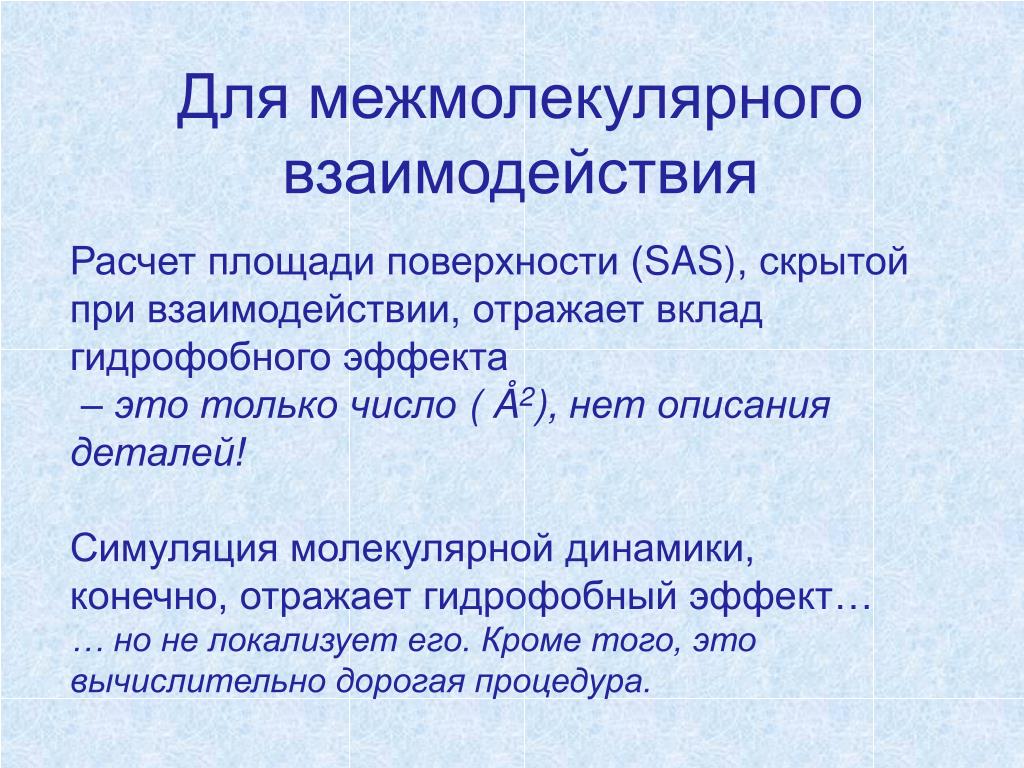 Для межмолекулярного взаимодействия

Расчет площади поверхности (SAS), скрытой при взаимодействии, отражает вклад гидрофобного эффекта
– это только число ( $Å^2$), нет описания деталей!

Симуляция молекулярной динамики, конечно, отражает гидрофобный эффект…
… но не локализует его. Кроме того, это вычислительно дорогая процедура.